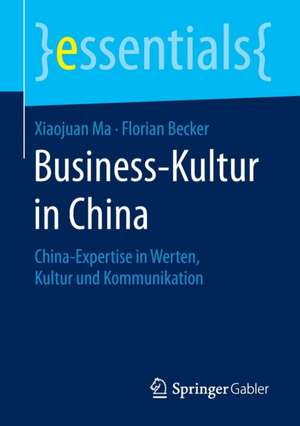 }essentials{

Xiaojuan Ma · Florian Becker

Business-Kultur in China

China-Expertise in Werten, Kultur und Kommunikation

Springer Gabler